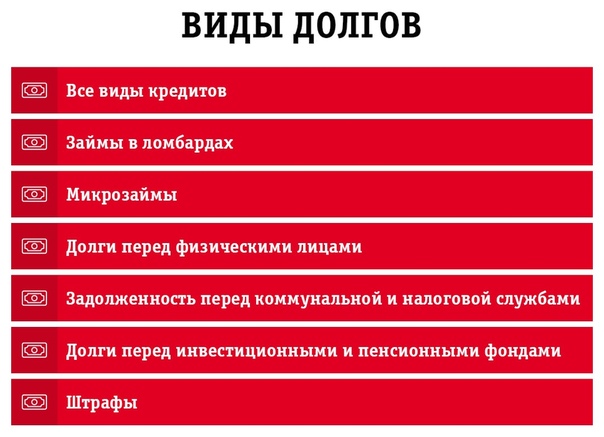 ВИДЫ ДОЛГОВ

Все виды кредитов

Займы в ломбардах

Микрозаймы

Долги перед физическими лицами

Задолженность перед коммунальной и налоговой службами

Долги перед инвестиционными и пенсионными фондами

Штрафы